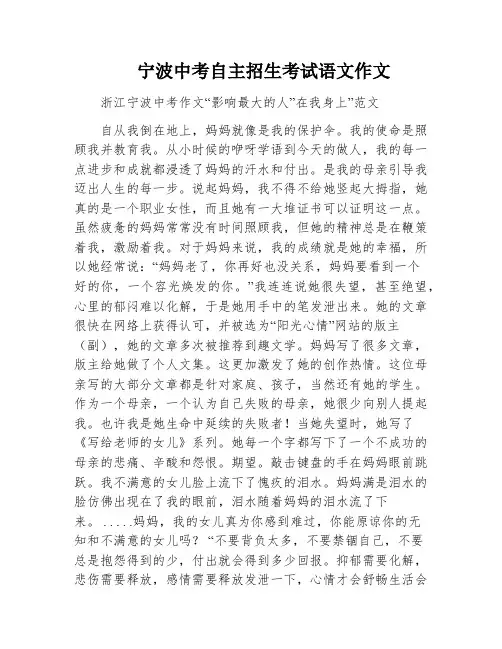 宁波中考自主招生考试语文作文

浙江宁波中考作文“影响最大的人”在我身上”范文

自从我倒在地上，妈妈就像是我的保护伞。我的使命是照顾我并教育我。从小时候的咿呀学语到今天的做人，我的每一点进步和成就都浸透了妈妈的汗水和付出。是我的母亲引导我迈出人生的每一步。说起妈妈，我不得不给她竖起大拇指，她真的是一个职业女性，而且她有一大堆证书可以证明这一点。虽然疲惫的妈妈常常没有时间照顾我，但她的精神总是在鞭策着我，激励着我。对于妈妈来说，我的成绩就是她的幸福，所以她经常说：“妈妈老了，你再好也没关系，妈妈要看到一个好的你，一个容光焕发的你。”我连连说她很失望，甚至绝望，心里的郁闷难以化解，于是她用手中的笔发泄出来。她的文章很快在网络上获得认可，并被选为“阳光心情”网站的版主（副），她的文章多次被推荐到趣文学。妈妈写了很多文章，版主给她做了个人文集。这更加激发了她的创作热情。这位母亲写的大部分文章都是针对家庭、孩子，当然还有她的学生。作为一个母亲，一个认为自己失败的母亲，她很少向别人提起我。也许我是她生命中延续的失败者！当她失望时，她写了《写给老师的女儿》系列。她每一个字都写下了一个不成功的母亲的悲痛、辛酸和怨恨。期望。敲击键盘的手在妈妈眼前跳跃。我不满意的女儿脸上流下了愧疚的泪水。妈妈满是泪水的脸仿佛出现在了我的眼前，泪水随着妈妈的泪水流了下来。.....妈妈，我的女儿真为你感到难过，你能原谅你的无知和不满意的女儿吗？“不要背负太多，不要禁锢自己，不要总是抱怨得到的少，付出就会得到多少回报。抑郁需要化解，悲伤需要释放，感情需要释放发泄一下，心情才会舒畅生活会